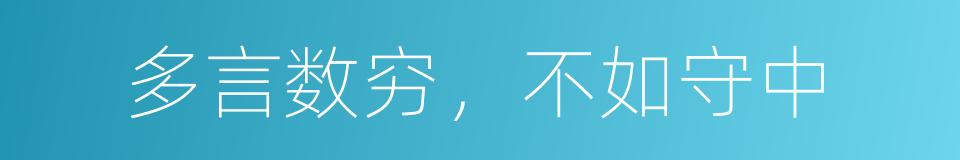 多言数穷，不如守中